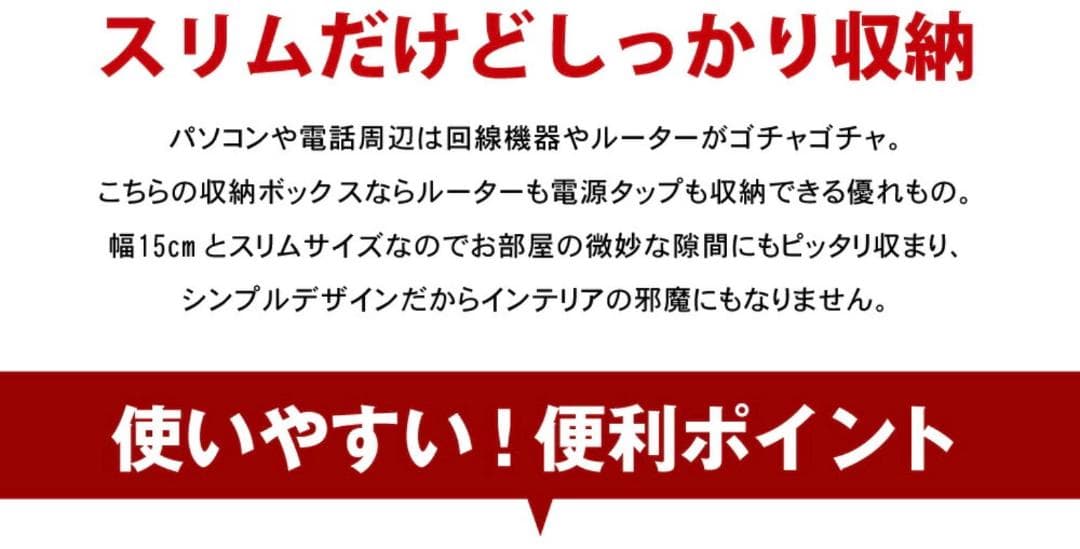 スリムだけどしっかり収納

パソコンや電話周辺は回線機器やルーターがゴチャゴチャ。
こちらの収納ボックスならルーターも電源タップも収納できる優れもの。
幅15cm とスリムサイズなのでお部屋の微妙な隙間にもピッタリ収まり、
シンプルデザインだからインテリアの邪魔にもなりません。

使いやすい！便利ポイント